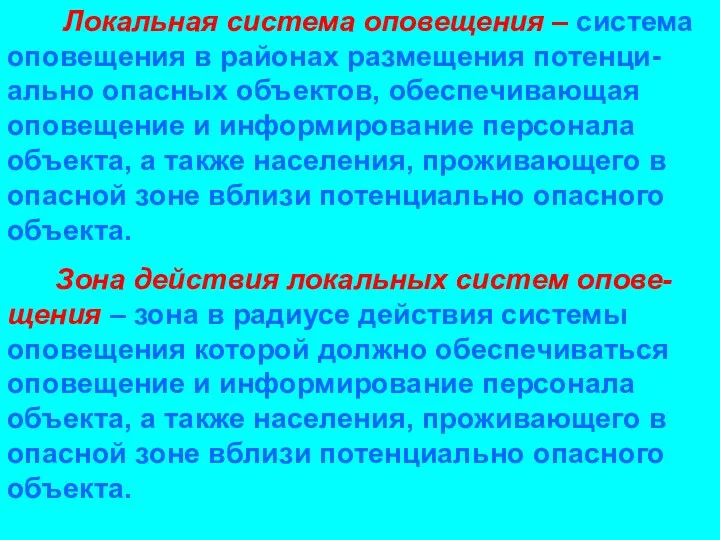 Локальная система оповещения – система оповещения в районах размещения потенциально опасных объектов, обеспечивающая оповещение и информирование персонала объекта, а также населения, проживающего в опасной зоне вблизи потенциально опасного объекта.

Зона действия локальных систем оповещения – зона в радиусе действия системы оповещения которой должно обеспечиваться оповещение и информирование персонала объекта, а также населения, проживающего в опасной зоне вблизи потенциально опасного объекта.